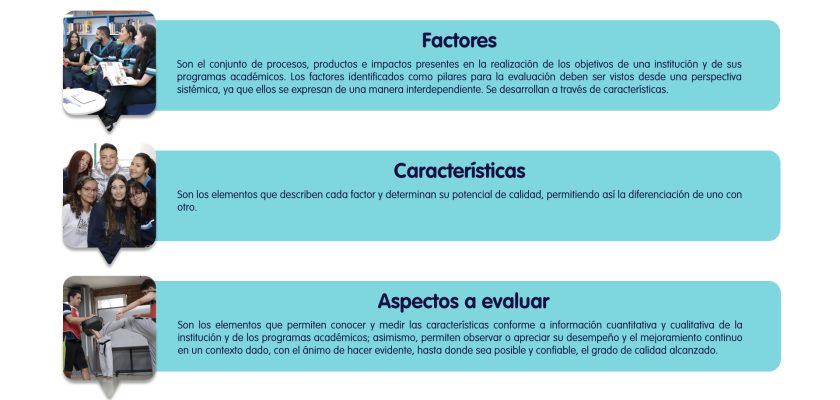 Factores

Son el conjunto de procesos, productos e impactos presentes en la realización de los objetivos de una institución y de sus programas académicos. Los factores identificados como pilares para la evaluación deben ser vistos desde una perspectiva sistémica, ya que ellos se expresan de una manera interdependiente. Se desarrollan a través de características.

Características

Son los elementos que describen cada factor y determinan su potencial de calidad, permitiendo así la diferenciación de uno con otro.

Aspectos a evaluar

Son los elementos que permiten conocer y medir las características conforme a información cuantitativa y cualitativa de la institución y de los programas académicos; asimismo, permiten observar o apreciar su desempeño y el mejoramiento continuo en un contexto dado, con el ánimo de hacer evidente, hasta donde sea posible y confiable, el grado de calidad alcanzado.